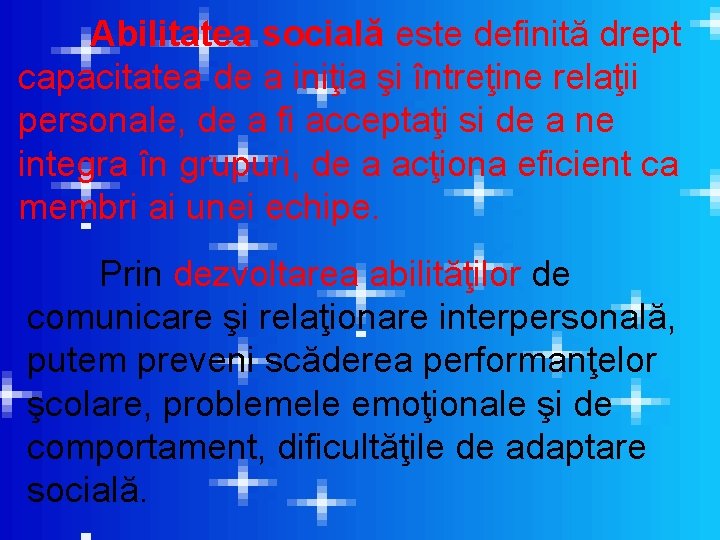 Abilitatea socială este definită drept capacitatea de a iniţia şi întreţine relaţii personale, de a fi acceptaţi si de a ne integra în grupuri, de a acţiona eficient ca membri ai unei echipe.

Prin dezvoltarea abilităţilor de comunicare şi relaţionare interpersonală, putem preveni scăderea performanţelor şcolare, problemele emoţionale şi de comportament, dificultăţile de adaptare socială.